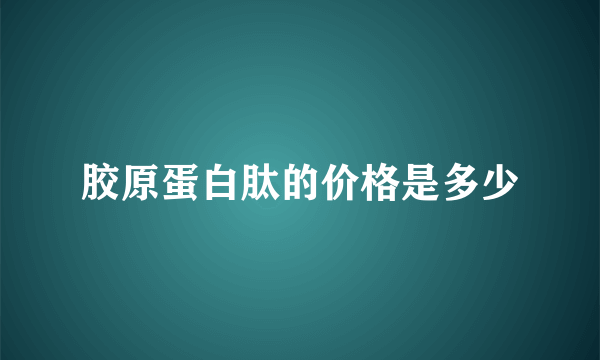 胶原蛋白肽的价格是多少